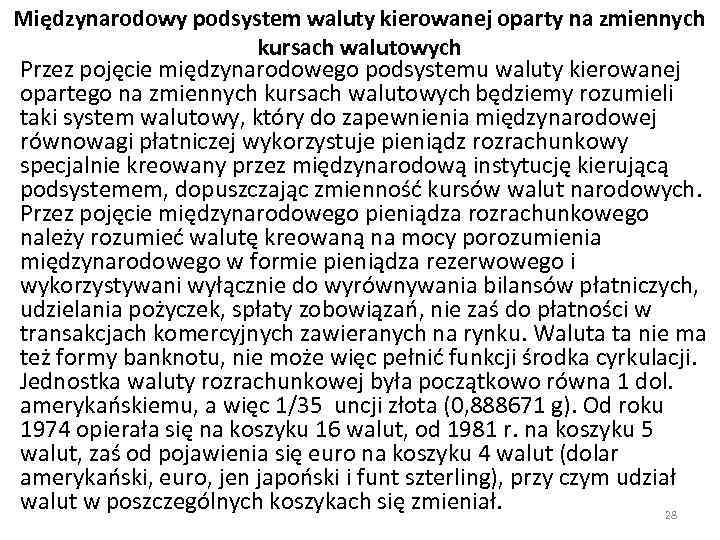 Międzynarodowy podsystem waluty kierowanej oparty na zmiennych kursach walutowych

Przez pojęcie międzynarodowego podsystemu waluty kierowanej opartego na zmiennych kursach walutowych będziemy rozumieli taki system walutowy, który do zapewnienia międzynarodowej równowagi płatniczej wykorzystuje pieniądz rozrachunkowy specjalnie kreowany przez międzynarodową instytucję kierującą podsystemem, dopuszczając zmienność kursów walut narodowych. Przez pojęcie międzynarodowego pieniądza rozrachunkowego należy rozumieć walutę kreowaną na mocy porozumienia międzynarodowego w formie pieniądza rezerwowego i wykorzystywani wyłącznie do wyrównywania bilansów płatniczych, udzielania pożyczek, spłaty zobowiązań, nie zaś do płatności w transakcjach komercyjnych zawieranych na rynku. Waluta ta nie ma też formy banknotu, nie może więc pełnić funkcji środka cyrkulacji. Jednostka waluty rozrachunkowej była początkowo równa 1 dol. amerykańskiemu, a więc 1/35 uncji złota (0,888671 g). Od roku 1974 opierała się na koszyku 16 walut, od 1981 r. na koszyku 5 walut, zaś od pojawienia się euro na koszyku 4 walut (dolar amerykański, euro, jen japoński i funt szterling), przy czym udział walut w poszczególnych koszykach się zmieniał.

28